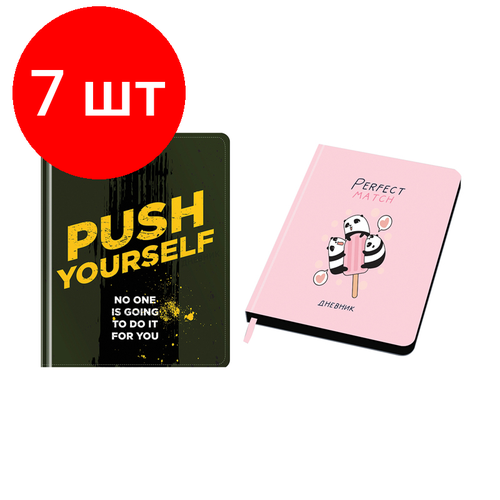 7 шт

PUSH YOURSELF

NO ONE IS GOING TO DO IT FOR YOU

PERFECT MATCH

ДНЕВНИК